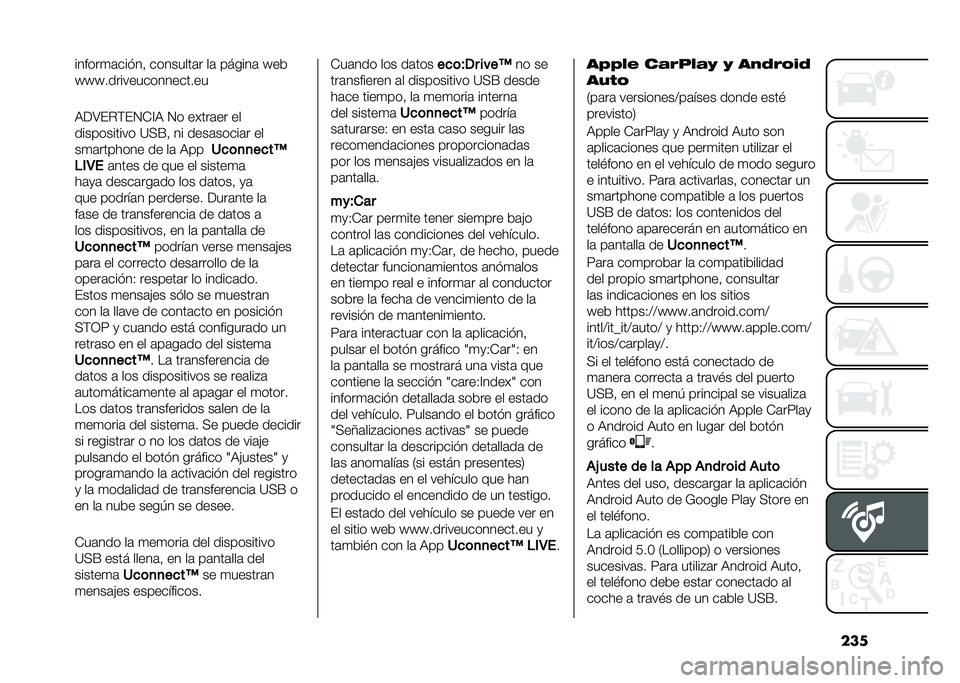 información, consultar la página web www.driveuconnect.eu

ADVERTENCIA No extraer el dispositivo USB, ni desasociar el smartphone de la App Uconnect™ LIVE antes de que el sistema haya descargado los datos, ya que podrían perderse. Durante la fase de transferencia de datos a los dispositivos, en la pantalla de Uconnect™ podrían verse mensajes para el correcto desarrollo de la operación: respetar lo indicado. Estos mensajes sólo se muestran con la llave de contacto en posición STOP y cuando está configurado un retraso en el apagado del sistema Uconnect™. La transferencia de datos a los dispositivos se realiza automáticamente al apagar el motor. Los datos transferidos salen de la memoria del sistema. Se puede decidir si registrar o no los datos de viaje pulsando el botón gráfico "Ajustes" y programando la activación del registro y la modalidad de transferencia USB o en la nube según se desee.

Cuando la memoria del dispositivo USB está llena, en la pantalla del sistema Uconnect™ se muestran mensajes específicos.

Cuando los datos eco:Drive™ no se transfieren al dispositivo USB desde hace tiempo, la memoria interna del sistema Uconnect™ podría saturarse: en esta caso seguir las recomendaciones proporcionadas por los mensajes visualizados en la pantalla.

my:Car

my:Car permite tener siempre bajo control las condiciones del vehículo. La aplicación my:Car, de hecho, puede detectar funcionamientos anómalos en tiempo real e informar al conductor sobre la fecha de vencimiento de la revisión de mantenimiento.

Para interactuar con la aplicación, pulsar el botón gráfico "my:Car": en la pantalla se mostrará una vista que contiene la sección "care:Index" con información detallada sobre el estado del vehículo. Pulsando el botón gráfico "Señalizaciones activas" se puede consultar la descripción detallada de las anomalías (si están presentes) detectadas en el vehículo que han producido el encendido de un testigo.

El estado del vehículo se puede ver en el sitio web www.driveuconnect.eu y también con la App Uconnect™ LIVE.

Apple CarPlay y Android Auto

(para versiones/países donde esté previsto)

Apple CarPlay y Android Auto son aplicaciones que permiten utilizar el teléfono en el vehículo de modo seguro e intuitivo. Para activarlas, conectar un smartphone compatible a los puertos USB de datos: los contenidos del teléfono aparecerán en automático en la pantalla de Uconnect™.

Para comprobar la compatibilidad del propio smartphone, consultar las indicaciones en los sitios web https://www.android.com/intl/it_it/auto/ y http://www.apple.com/it/ios/carplay/.

Si el teléfono está conectado de manera correcta a través del puerto USB, en el menú principal se visualiza el icono de la aplicación Apple CarPlay o Android Auto en lugar del botón gráfico .

Ajuste de la App Android Auto

Antes del uso, descargar la aplicación Android Auto de Google Play Store en el teléfono.

La aplicación es compatible con Android 5.0 (Lollipop) o versiones sucesivas. Para utilizar Android Auto, el teléfono debe estar conectado al coche a través de un cable USB.

235

carmanualsonline.info